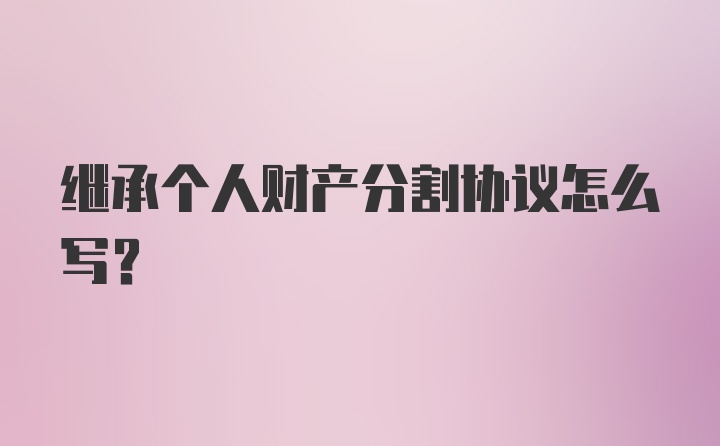 继承个人财产分割协议怎么写？